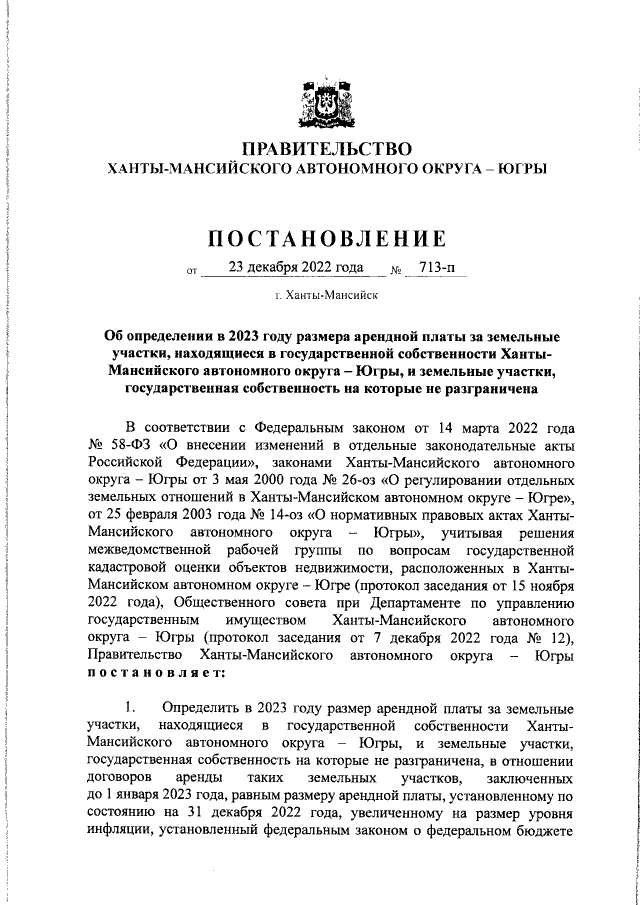 ПРАВИТЕЛЬСТВО
ХАНТЫ-МАНСИЙСКОГО АВТОНОМНОГО ОКРУГА – ЮГРЫ

ПОСТАНОВЛЕНИЕ

от 23 декабря 2022 года № 713-п

г. Ханты-Мансийск

Об определении в 2023 году размера арендной платы за земельные участки, находящиеся в государственной собственности Ханты-Мансийского автономного округа – Югры, и земельные участки, государственная собственность на которые не разграничена

В соответствии с Федеральным законом от 14 марта 2022 года № 58-ФЗ «О внесении изменений в отдельные законодательные акты Российской Федерации», законами Ханты-Мансийского автономного округа – Югры от 3 мая 2000 года № 26-оз «О регулировании отдельных земельных отношений в Ханты-Мансийском автономном округе – Югре», от 25 февраля 2003 года № 14-оз «О нормативных правовых актах Ханты-Мансийского автономного округа – Югры», учитывая решения межведомственной рабочей группы по вопросам государственной кадастровой оценки объектов недвижимости, расположенных в Ханты-Мансийском автономном округе – Югре (протокол заседания от 15 ноября 2022 года), Общественного совета при Департаменте по управлению государственным имуществом Ханты-Мансийского автономного округа – Югры (протокол заседания от 7 декабря 2022 года № 12), Правительство Ханты-Мансийского автономного округа – Югры постановляет:

1. Определить в 2023 году размер арендной платы за земельные участки, находящиеся в государственной собственности Ханты-Мансийского автономного округа – Югры, и земельные участки, государственная собственность на которые не разграничена, в отношении договоров аренды таких земельных участков, заключенных до 1 января 2023 года, равным размеру арендной платы, установленному по состоянию на 31 декабря 2022 года, увеличенному на размер уровня инфляции, установленный федеральным законом о федеральном бюджете